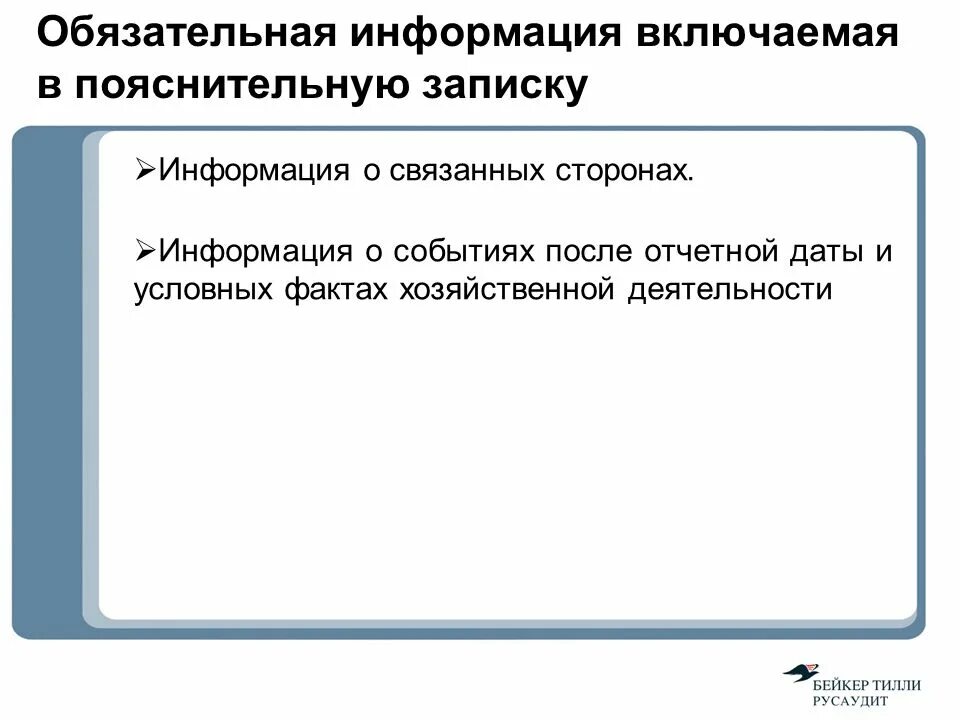 Обязательная информация включаемая в пояснительную записку

➢Информация о связанных сторонах.

➢Информация о событиях после отчетной даты и условных фактах хозяйственной деятельности

БЕЙКЕР ТИЛЛИ
РУСАУДИТ